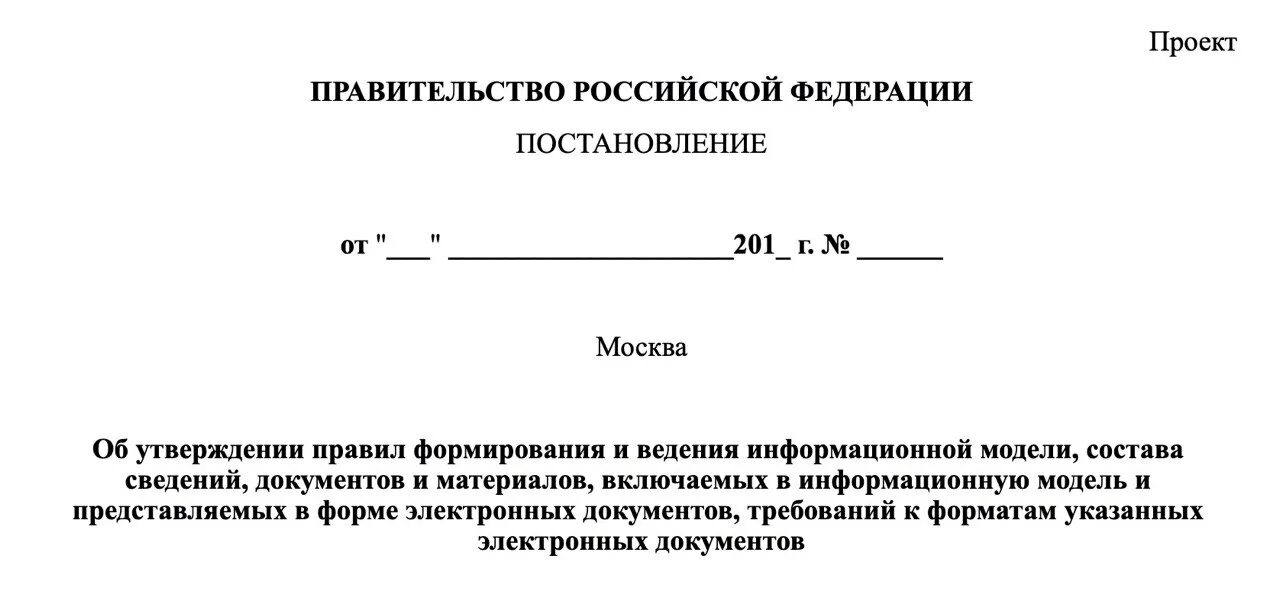 Проект

ПРАВИТЕЛЬСТВО РОССИЙСКОЙ ФЕДЕРАЦИИ

ПОСТАНОВЛЕНИЕ

от "___" ____________________201_ г. № ______

Москва

Об утверждении правил формирования и ведения информационной модели, состава сведений, документов и материалов, включаемых в информационную модель и представляемых в форме электронных документов, требований к форматам указанных электронных документов